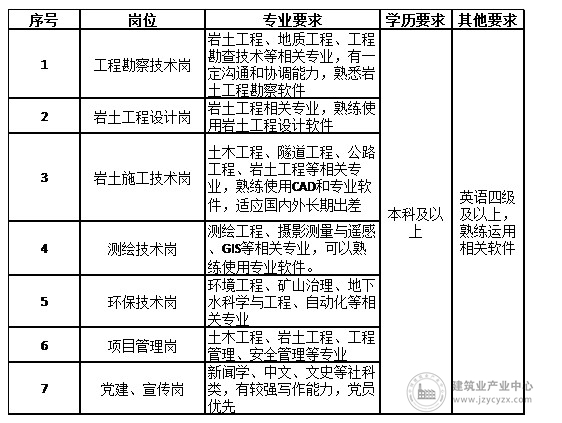 | 序号 | 岗位 | 专业要求 | 学历要求 | 其他要求 |
|---|---|---|---|---|
| 1 | 工程勘察技术岗 | 岩土工程、地质工程、工程勘查技术等相关专业，有一定沟通和协调能力，熟悉岩土工程勘察软件 | 本科及以上 | 英语四级及以上，熟练运用相关软件 |
| 2 | 岩土工程设计岗 | 岩土工程相关专业，熟练使用岩土工程设计软件 | | |
| 3 | 岩土施工技术岗 | 土木工程、隧道工程、公路工程、岩土工程等相关专业，熟练使用CAD和专业软件，适应国内外长期出差 | | |
| 4 | 测绘技术岗 | 测绘工程、摄影测量与遥感、GIS等相关专业，可以熟练使用专业软件。 | | |
| 5 | 环保技术岗 | 环境工程、矿山治理、地下水科学与工程、自动化等相关专业 | | |
| 6 | 项目管理岗 | 土木工程、岩土工程、工程管理、安全管理等专业 | | |
| 7 | 党建、宣传岗 | 新闻学、中文、文史等社科类，有较强写作能力，党员优先 | | |

建筑业产业中心
www.jzycyzx.com